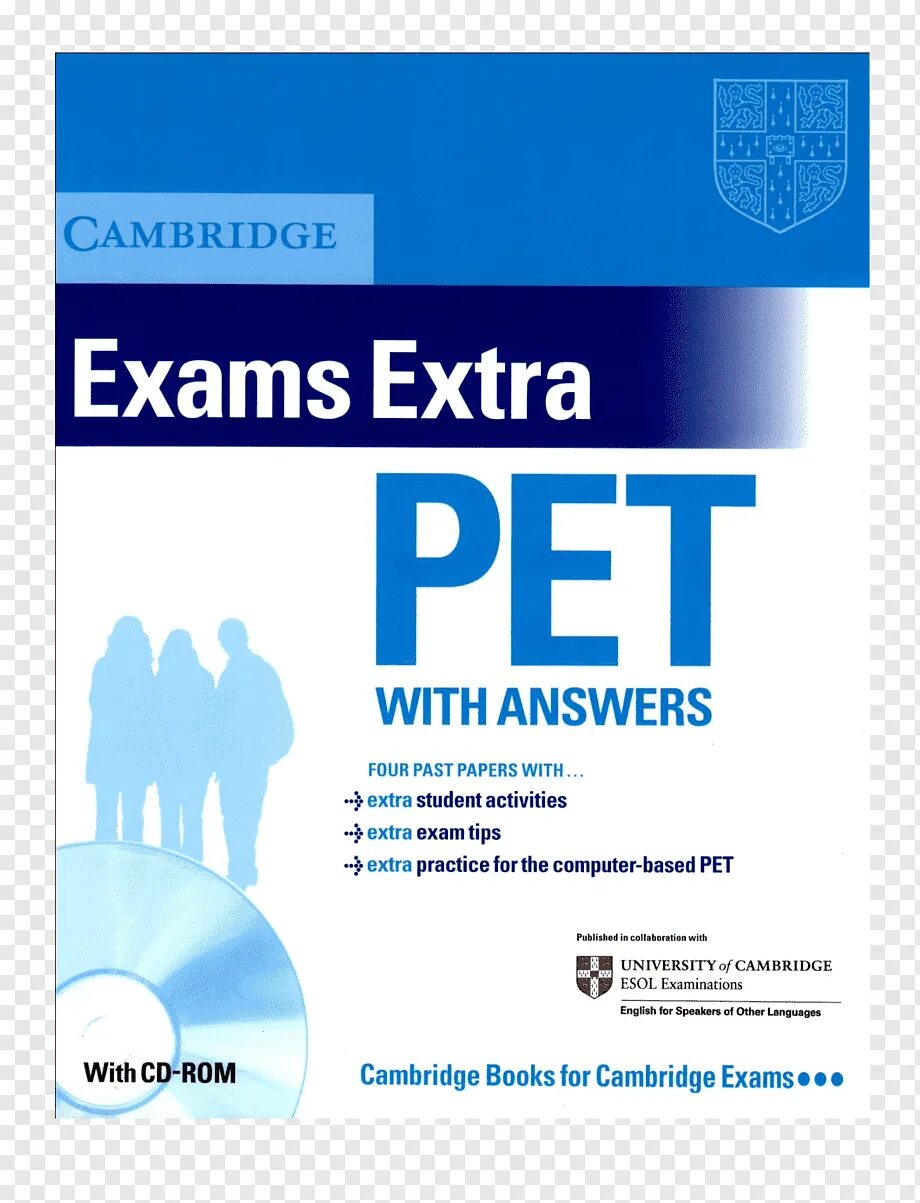 CAMBRIDGE

Exams Extra

PET

WITH ANSWERS

FOUR PAST PAPERS WITH ...

extra student activities

extra exam tips

extra practice for the computer-based PET

Published in collaboration with

UNIVERSITY of CAMBRIDGE
ESOL Examinations

English for Speakers of Other Languages

With CD-ROM

Cambridge Books for Cambridge Exams